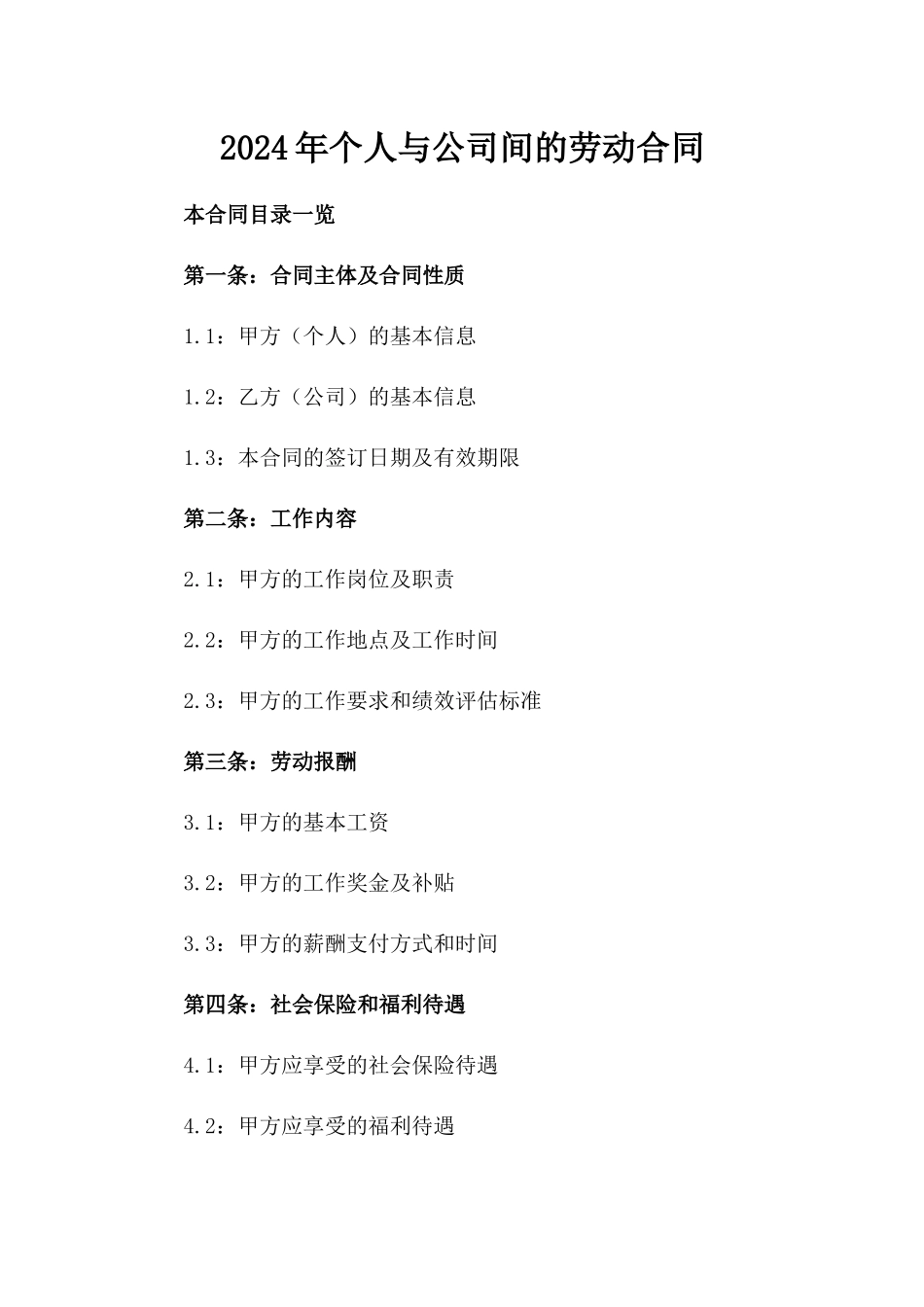 2024年个人与公司间的劳动合同

本合同目录一览

第一条：合同主体及合同性质

1.1：甲方（个人）的基本信息

1.2：乙方（公司）的基本信息

1.3：本合同的签订日期及有效期限

第二条：工作内容

2.1：甲方的工作岗位及职责

2.2：甲方的工作地点及工作时间

2.3：甲方的工作要求和绩效评估标准

第三条：劳动报酬

3.1：甲方的基本工资

3.2：甲方的工作奖金及补贴

3.3：甲方的薪酬支付方式和时间

第四条：社会保险和福利待遇

4.1：甲方应享受的社会保险待遇

4.2：甲方应享受的福利待遇